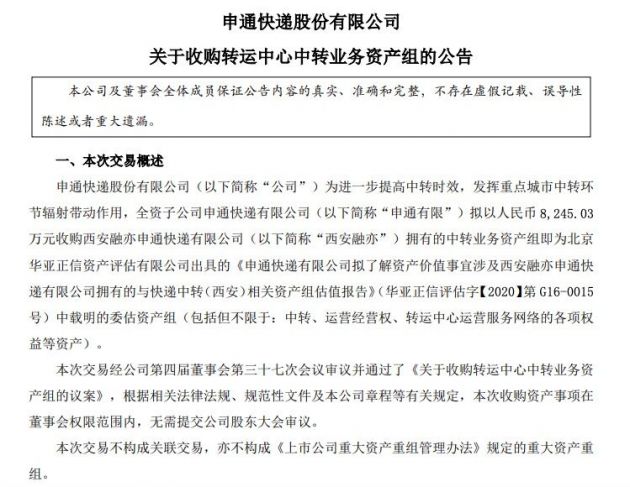 申通快递股份有限公司
关于收购转运中心中转业务资产组的公告

本公司及董事会全体成员保证公告内容的真实、准确和完整，不存在虚假记载、误导性陈述或者重大遗漏。

一、本次交易概述

申通快递股份有限公司（以下简称“公司”）为进一步提高中转时效，发挥重点城市中转环节辐射带动作用，全资子公司申通快递有限公司（以下简称“申通有限”）拟以人民币 8,245.03 万元收购西安融亦申通快递有限公司（以下简称“西安融亦”）拥有的中转业务资产组即为北京华亚正信资产评估有限公司出具的《申通快递有限公司拟了解资产价值事宜涉及西安融亦申通快递有限公司拥有的与快递中转（西安）相关资产组估值报告》（华亚正信评估字【2020】第 G16-0015 号）中载明的委估资产组（包括但不限于：中转、运营经营权、转运中心运营服务网络的各项权益等资产）。

本次交易经公司第四届董事会第三十七次会议审议并通过了《关于收购转运中心中转业务资产组的议案》，根据相关法律法规、规范性文件及本公司章程等有关规定，本次收购资产事项在董事会权限范围内，无需提交公司股东大会审议。

本次交易不构成关联交易，亦不构成《上市公司重大资产重组管理办法》规定的重大资产重组。